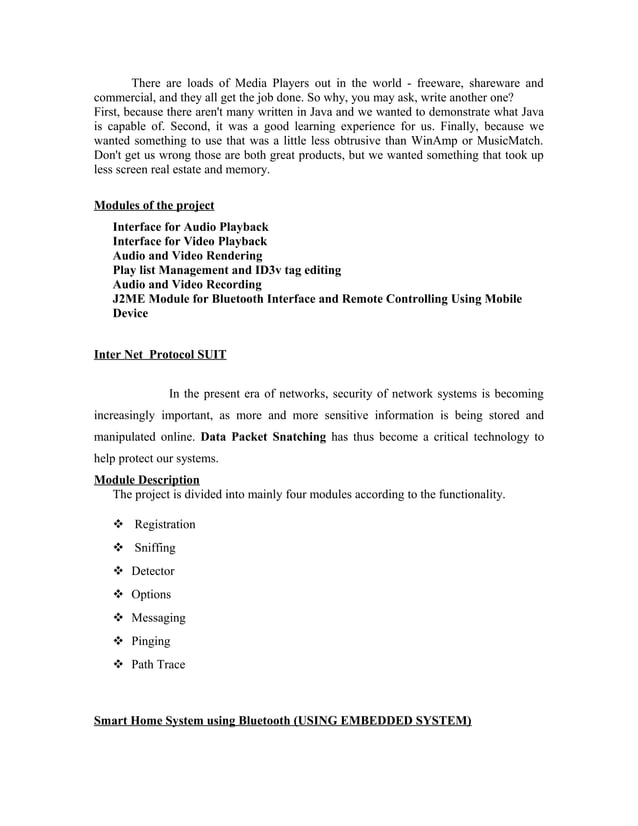 There are loads of Media Players out in the world - freeware, shareware and commercial, and they all get the job done. So why, you may ask, write another one?
First, because there aren't many written in Java and we wanted to demonstrate what Java is capable of. Second, it was a good learning experience for us. Finally, because we wanted something to use that was a little less obtrusive than WinAmp or MusicMatch. Don't get us wrong those are both great products, but we wanted something that took up less screen real estate and memory.

Modules of the project

Interface for Audio Playback
Interface for Video Playback
Audio and Video Rendering
Play list Management and ID3v tag editing
Audio and Video Recording
J2ME Module for Bluetooth Interface and Remote Controlling Using Mobile Device

Inter Net Protocol SUIT

In the present era of networks, security of network systems is becoming increasingly important, as more and more sensitive information is being stored and manipulated online. Data Packet Snatching has thus become a critical technology to help protect our systems.

Module Description
The project is divided into mainly four modules according to the functionality.

❖ Registration
❖ Sniffing
❖ Detector
❖ Options
❖ Messaging
❖ Pinging
❖ Path Trace

Smart Home System using Bluetooth (USING EMBEDDED SYSTEM)